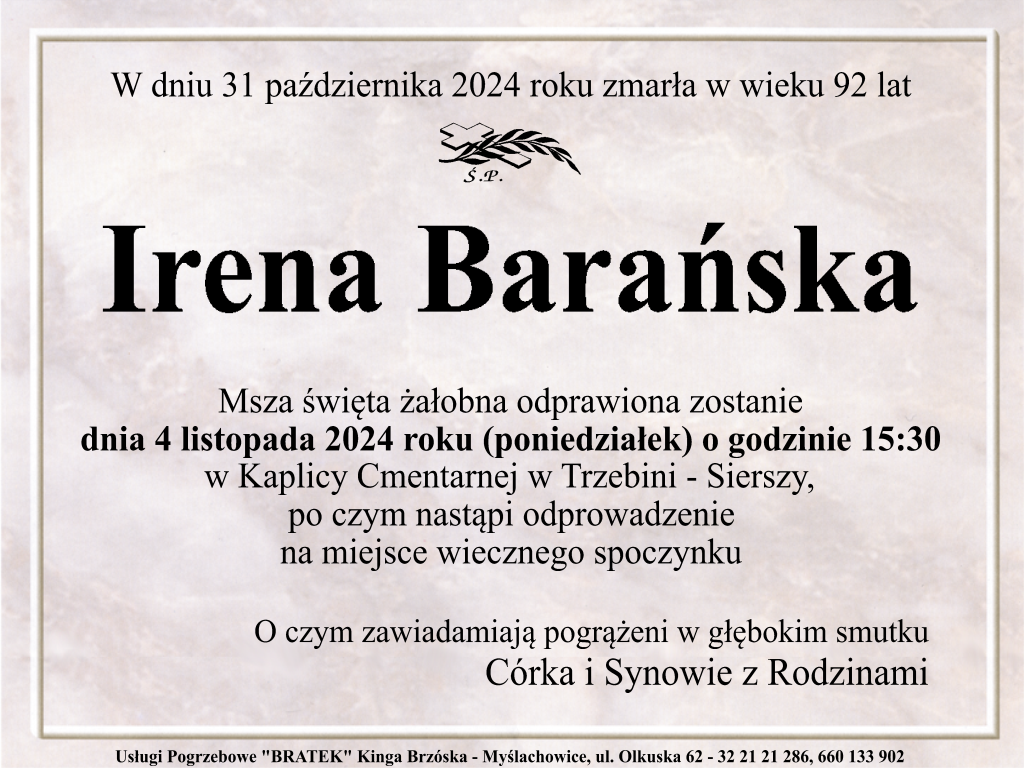 W dniu 31 października 2024 roku zmarła w wieku 92 lat

Ś.P.

Irena Barańska

Msza święta żałobna odprawiona zostanie
dnia 4 listopada 2024 roku (poniedziałek) o godzinie 15:30
w Kaplicy Cmentarnej w Trzebini - Sierszy,
po czym nastąpi odprowadzenie
na miejsce wiecznego spoczynku

O czym zawiadamiają pogrążeni w głębokim smutku
Córka i Synowie z Rodzinami

Usługi Pogrzebowe "BRATEK" Kinga Brzóska - Myślachowice, ul. Olkuska 62 - 32 21 21 286, 660 133 902